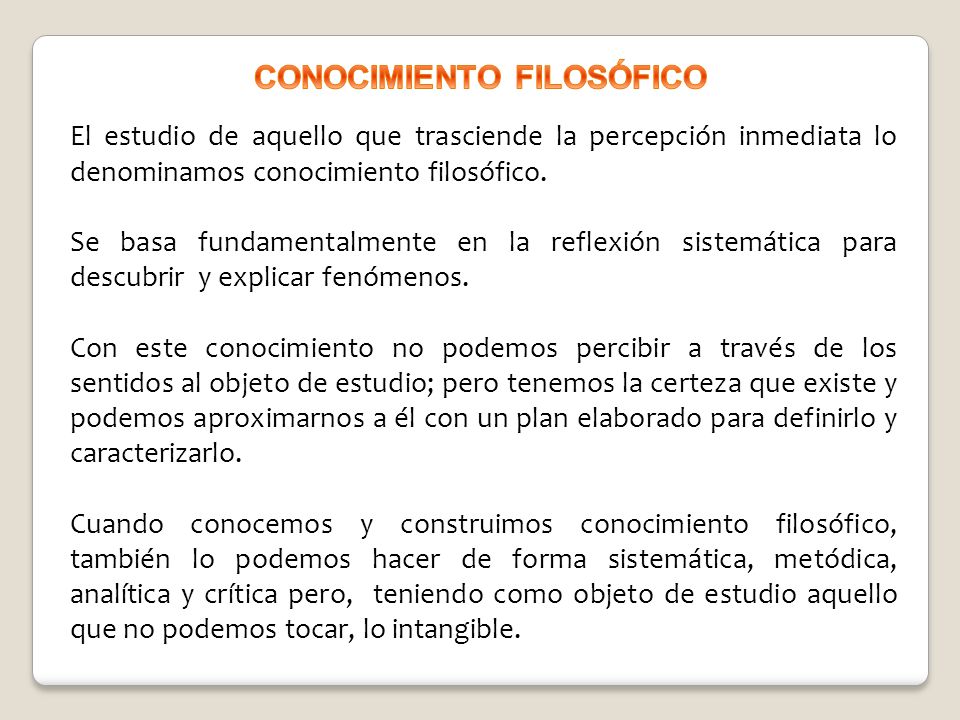 CONOCIMIENTO FILOSÓFICO

El estudio de aquello que trasciende la percepción inmediata lo denominamos conocimiento filosófico.

Se basa fundamentalmente en la reflexión sistemática para descubrir y explicar fenómenos.

Con este conocimiento no podemos percibir a través de los sentidos al objeto de estudio; pero tenemos la certeza que existe y podemos aproximarnos a él con un plan elaborado para definirlo y caracterizarlo.

Cuando conocemos y construimos conocimiento filosófico, también lo podemos hacer de forma sistemática, metódica, analítica y crítica pero, teniendo como objeto de estudio aquello que no podemos tocar, lo intangible.